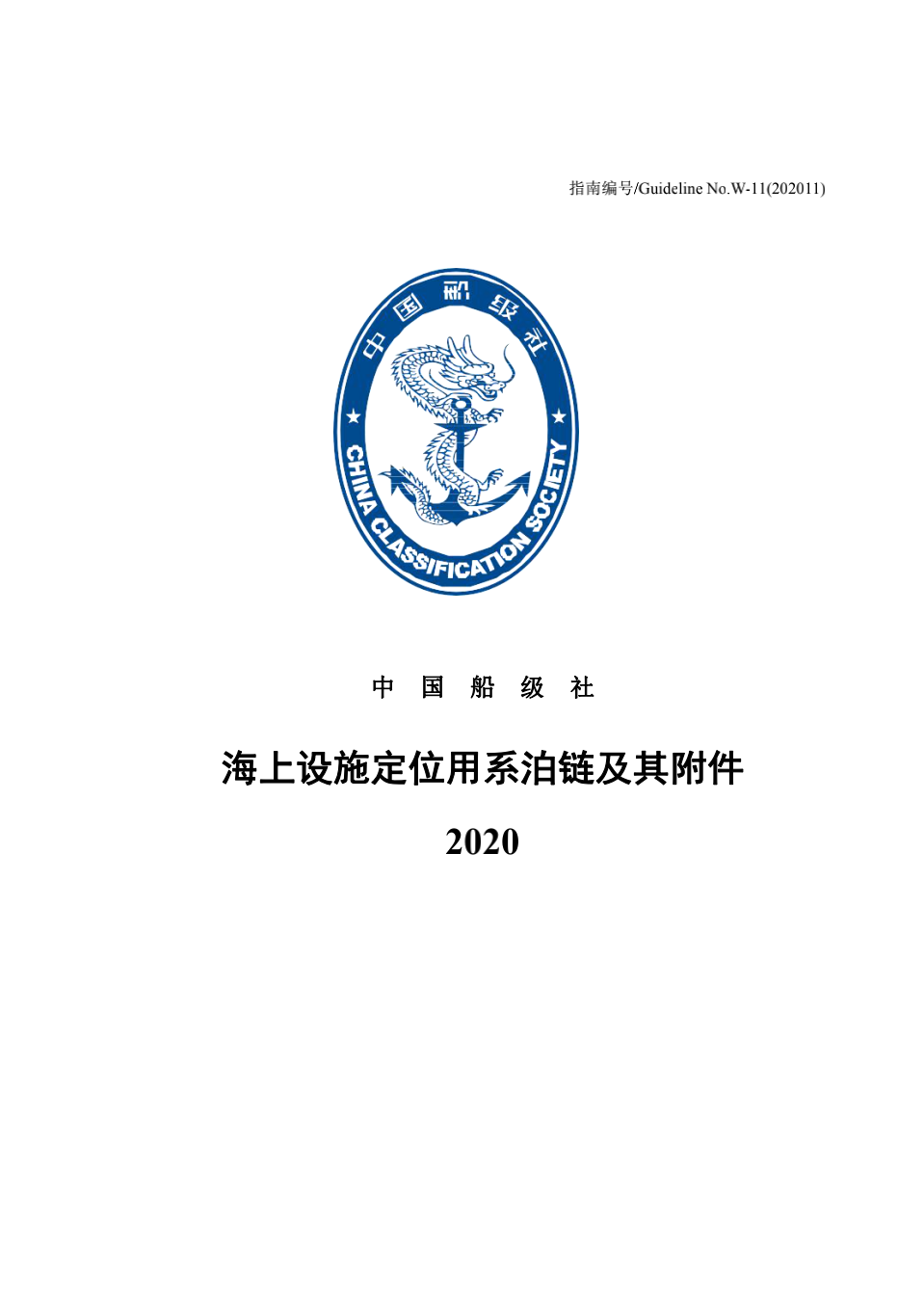 指南编号/Guideline No.W-11(202011)

中国船级社

CHINA CLASSIFICATION SOCIETY

中 国 船 级 社

海上设施定位用系泊链及其附件

2020